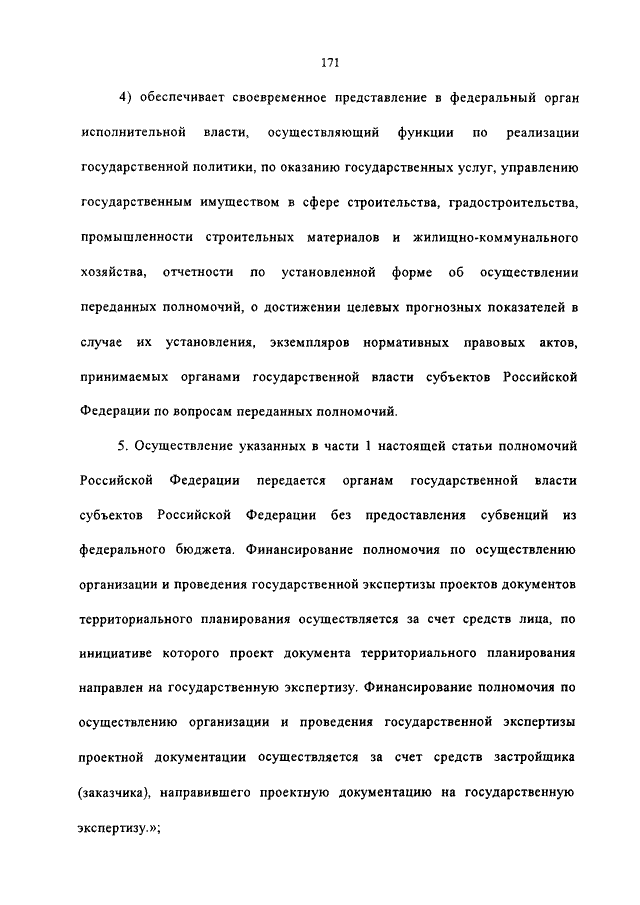 171

4) обеспечивает своевременное представление в федеральный орган исполнительной власти, осуществляющий функции по реализации государственной политики, по оказанию государственных услуг, управлению государственным имуществом в сфере строительства, градостроительства, промышленности строительных материалов и жилищно-коммунального хозяйства, отчетности по установленной форме об осуществлении переданных полномочий, о достижении целевых прогнозных показателей в случае их установления, экземпляров нормативных правовых актов, принимаемых органами государственной власти субъектов Российской Федерации по вопросам переданных полномочий.

5. Осуществление указанных в части 1 настоящей статьи полномочий Российской Федерации передается органам государственной власти субъектов Российской Федерации без предоставления субвенций из федерального бюджета. Финансирование полномочия по осуществлению организации и проведения государственной экспертизы проектов документов территориального планирования осуществляется за счет средств лица, по инициативе которого проект документа территориального планирования направлен на государственную экспертизу. Финансирование полномочия по осуществлению организации и проведения государственной экспертизы проектной документации осуществляется за счет средств застройщика (заказчика), направившего проектную документацию на государственную экспертизу.»;